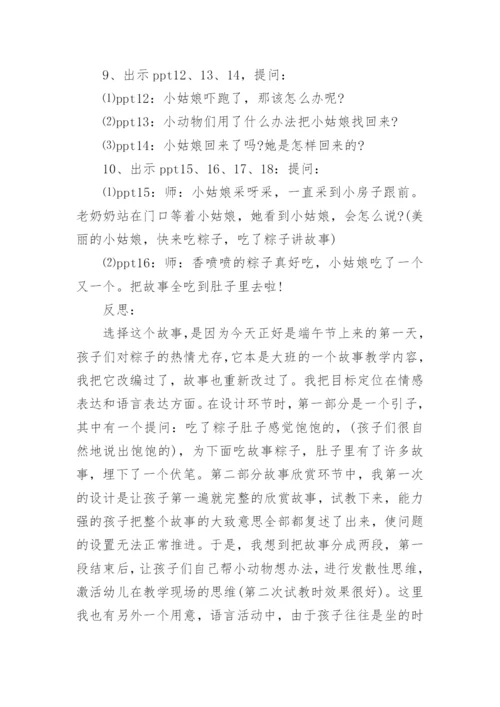 9、出示ppt12、13、14，提问：

⑴ppt12：小姑娘吓跑了，那该怎么办呢?

⑵ppt13：小动物们用了什么办法把小姑娘找回来?

⑶ppt14：小姑娘回来了吗?她是怎样回来的?

10、出示ppt15、16、17、18：提问：

⑴ppt15：师：小姑娘采呀采，一直采到小房子跟前。老奶奶站在门口等着小姑娘，她看到小姑娘，会怎么说?(美丽的小姑娘，快来吃粽子，吃了粽子讲故事)

⑵ppt16：师：香喷喷的粽子真好吃，小姑娘吃了一个又一个。把故事全吃到肚子里去啦!

反思：

选择这个故事，是因为今天正好是端午节上来的第一天，孩子们对粽子的热情尤存，它本是大班的一个故事教学内容，我把它改编过了，故事也重新改过了。我把目标定位在情感表达和语言表达方面。在设计环节时，第一部分是一个引子，其中有一个提问：吃了粽子肚子感觉饱饱的，(孩子们很自然地说出饱饱的)，为下面吃故事粽子，肚子里有了许多故事，埋下了一个伏笔。第二部分故事欣赏环节中，我第一次的设计是让孩子第一遍就完整的欣赏故事，试教下来，能力强的孩子把整个故事的大致意思全部都复述了出来，使问题的设置无法正常推进。于是，我想到把故事分成两段，第一段结束后，让孩子们自己帮小动物想办法，进行发散性思维，激活幼儿在教学现场的思维(第二次试教时效果很好)。这里我也有另外一个用意，语言活动中，由于孩子往往是坐的时